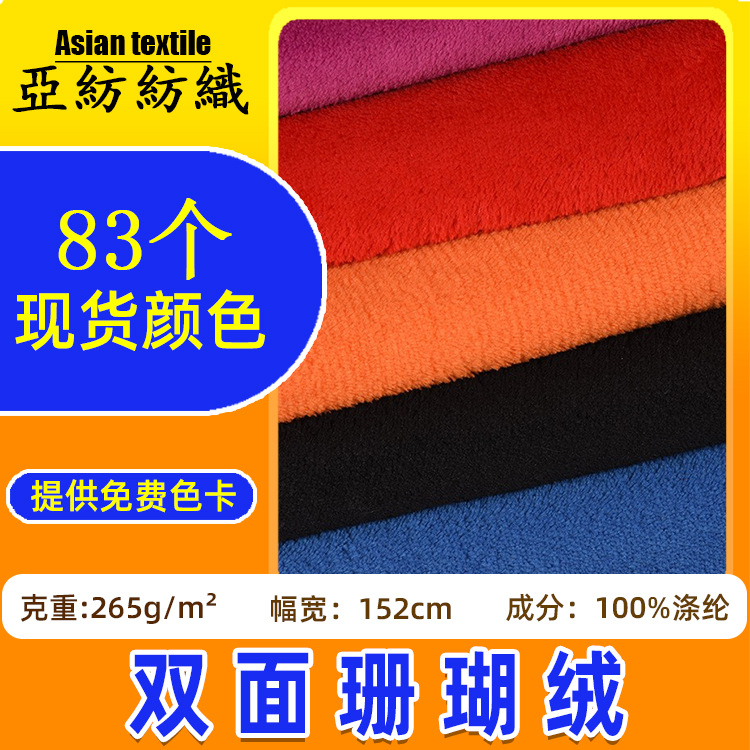 Asian textile
亞紡紡織

83个
现货颜色

提供免费色卡

克重:265g/m²　幅宽：152cm　成分：100%涤纶

双面珊瑚绒